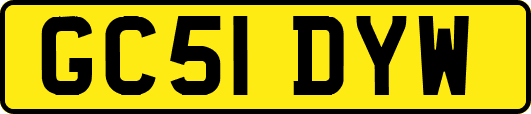 GC51 DYW